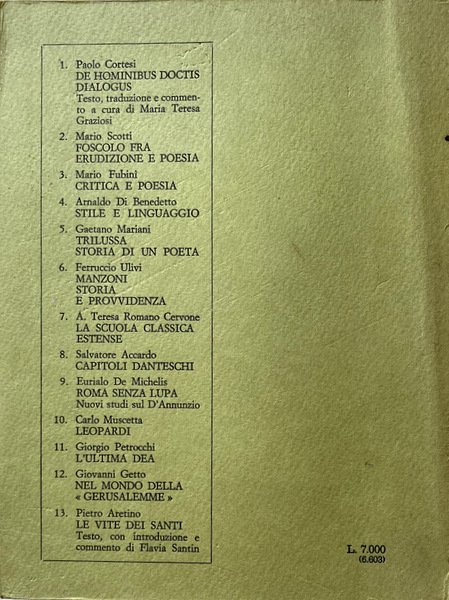 1. Paolo Cortesi
DE HOMINIBUS DOCTIS DIALOGUS
Testo, traduzione e commento a cura di Maria Teresa Graziosi

2. Mario Scotti
FOSCOLO FRA ERUDIZIONE E POESIA

3. Mario Fubini
CRITICA E POESIA

4. Arnaldo Di Benedetto
STILE E LINGUAGGIO

5. Gaetano Mariani
TRILUSSA
STORIA DI UN POETA

6. Ferruccio Ulivi
MANZONI
STORIA
E PROVVIDENZA

7. A. Teresa Romano Cervone
LA SCUOLA CLASSICA ESTENSE

8. Salvatore Accardo
CAPITOLI DANTESCHI

9. Eurialo De Michelis
ROMA SENZA LUPA
Nuovi studi sul D'Annunzio

10. Carlo Muscetta
LEOPARDI

11. Giorgio Petrocchi
L'ULTIMA DEA

12. Giovanni Getto
NEL MONDO DELLA « GERUSALEMME »

13. Pietro Aretino
LE VITE DEI SANTI
Testo, con introduzione e commento di Flavia Santin

L. 7.000
(6.603)